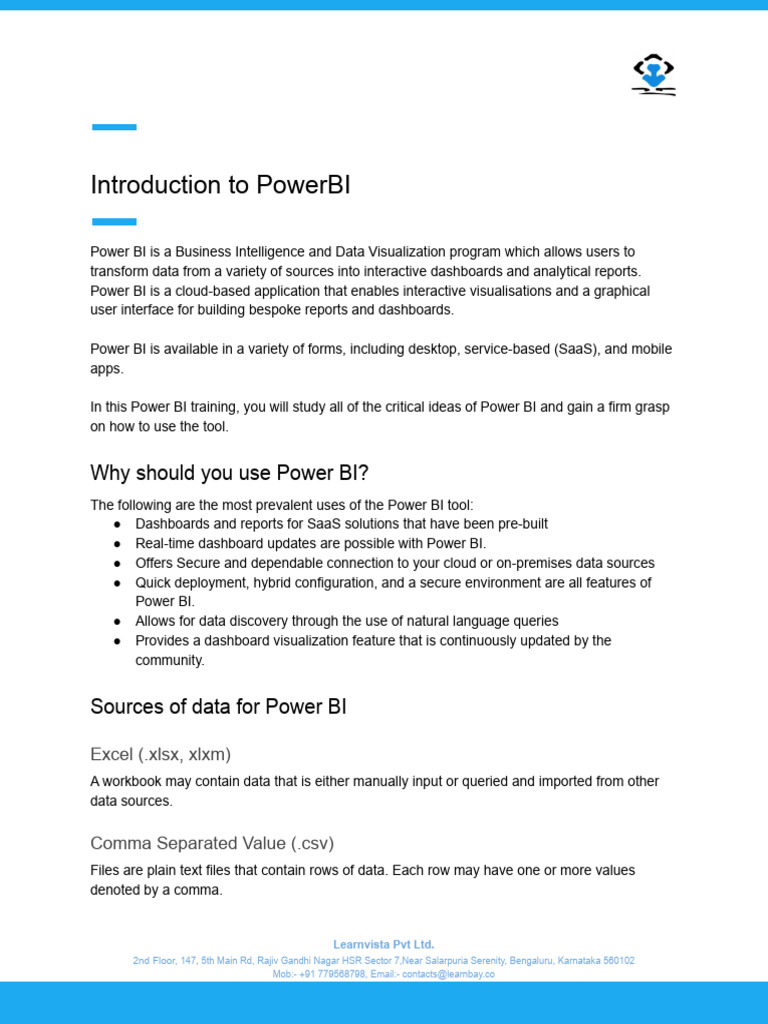 Introduction to PowerBI

Power BI is a Business Intelligence and Data Visualization program which allows users to transform data from a variety of sources into interactive dashboards and analytical reports. Power BI is a cloud-based application that enables interactive visualisations and a graphical user interface for building bespoke reports and dashboards.

Power BI is available in a variety of forms, including desktop, service-based (SaaS), and mobile apps.

In this Power BI training, you will study all of the critical ideas of Power BI and gain a firm grasp on how to use the tool.

Why should you use Power BI?

The following are the most prevalent uses of the Power BI tool:
● Dashboards and reports for SaaS solutions that have been pre-built
● Real-time dashboard updates are possible with Power BI.
● Offers Secure and dependable connection to your cloud or on-premises data sources
● Quick deployment, hybrid configuration, and a secure environment are all features of Power BI.
● Allows for data discovery through the use of natural language queries
● Provides a dashboard visualization feature that is continuously updated by the community.

Sources of data for Power BI

Excel (.xlsx, xlxm)

A workbook may contain data that is either manually input or queried and imported from other data sources.

Comma Separated Value (.csv)

Files are plain text files that contain rows of data. Each row may have one or more values denoted by a comma.

Learnvista Pvt Ltd.
2nd Floor, 147, 5th Main Rd, Rajiv Gandhi Nagar HSR Sector 7,Near Salarpuria Serenity, Bengaluru, Karnataka 560102
Mob:- +91 779568798, Email:- contacts@learnbay.co